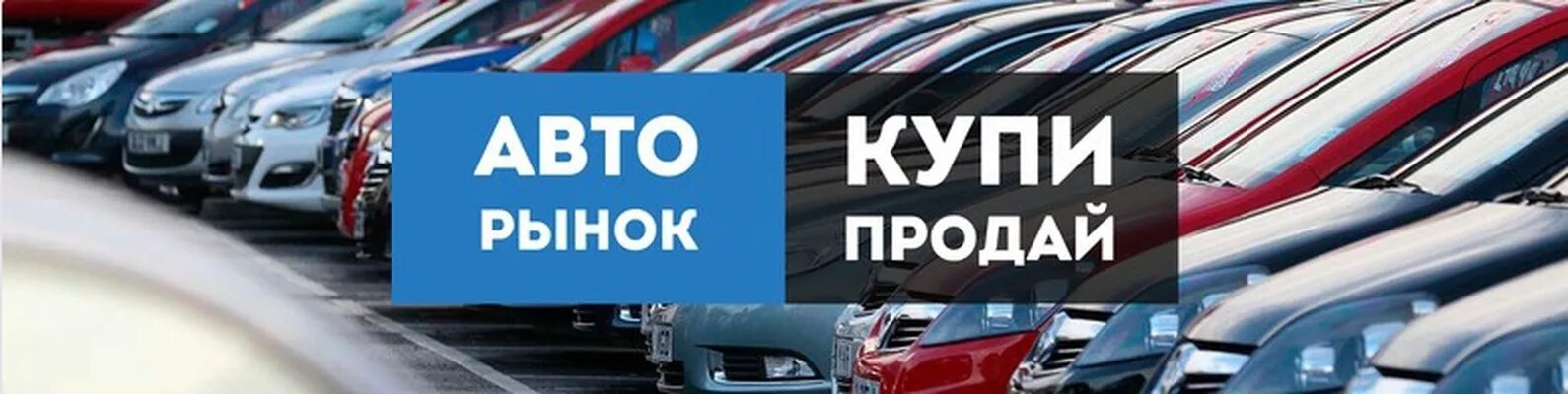 АВТО
РЫНОК

КУПИ
ПРОДАЙ